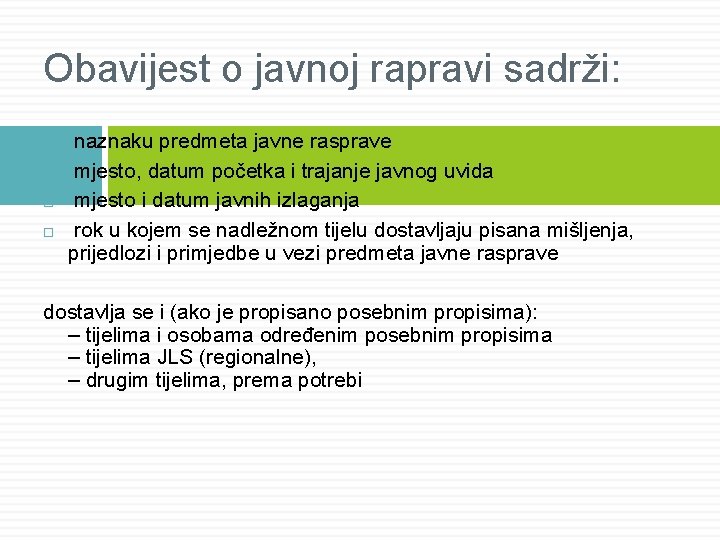 Obavijest o javnoj rapravi sadrži:

 naznaku predmeta javne rasprave
 mjesto, datum početka i trajanje javnog uvida
□ mjesto i datum javnih izlaganja
□ rok u kojem se nadležnom tijelu dostavljaju pisana mišljenja, prijedlozi i primjedbe u vezi predmeta javne rasprave

dostavlja se i (ako je propisano posebnim propisima):
– tijelima i osobama određenim posebnim propisima
– tijelima JLS (regionalne),
– drugim tijelima, prema potrebi